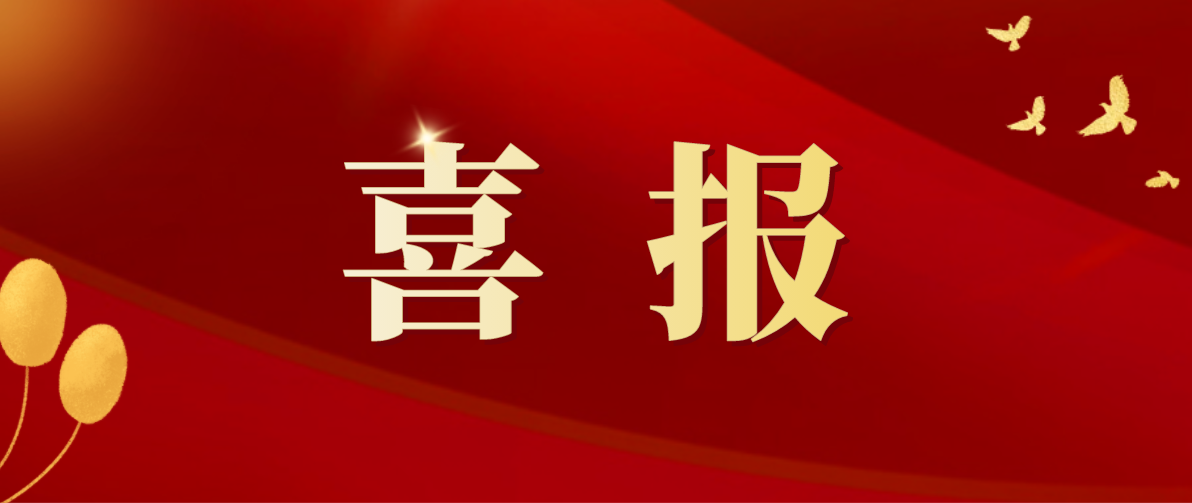 喜报